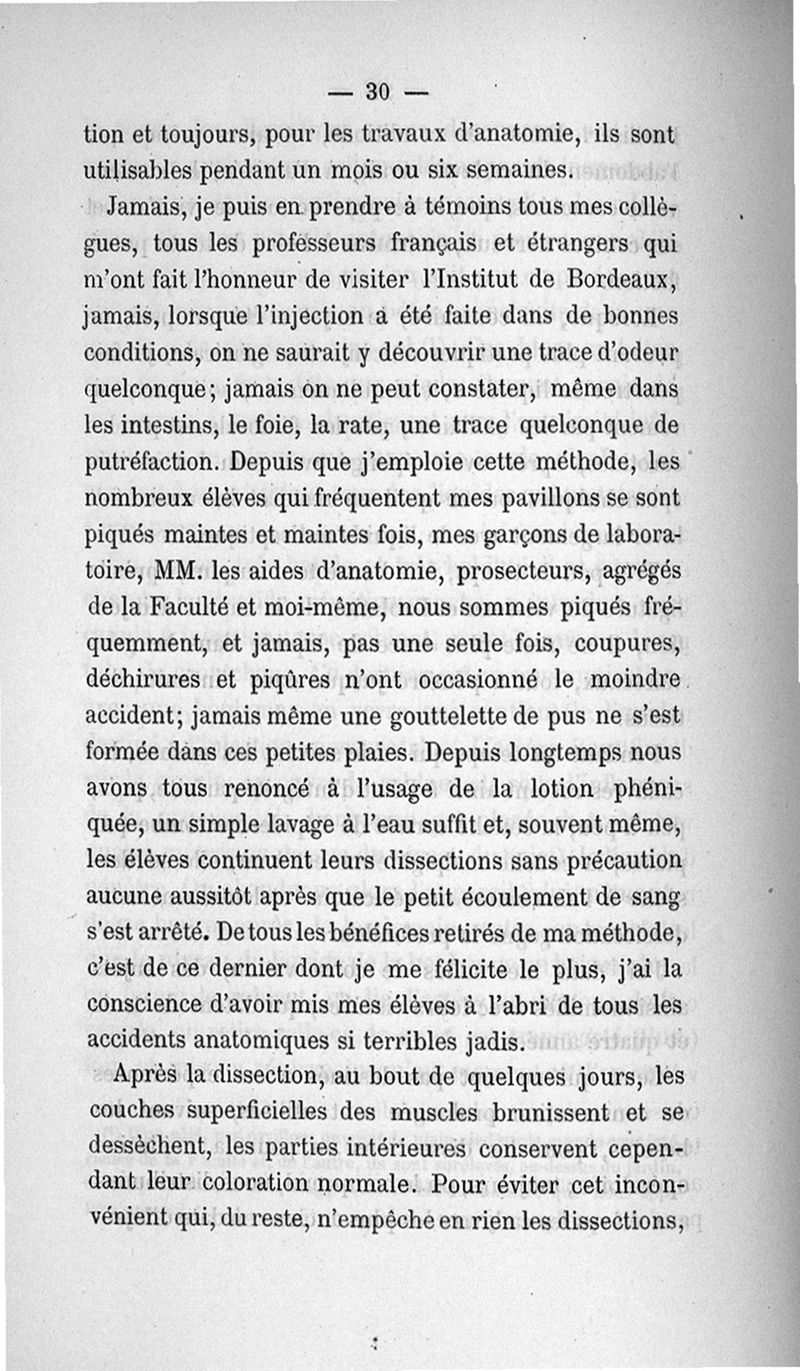 — 30 —

tion et toujours, pour les travaux d'anatomie, ils sont utilisables pendant un mois ou six semaines.

Jamais, je puis en prendre à témoins tous mes collègues, tous les professeurs français et étrangers qui m'ont fait l'honneur de visiter l'Institut de Bordeaux, jamais, lorsque l'injection a été faite dans de bonnes conditions, on ne saurait y découvrir une trace d'odeur quelconque; jamais on ne peut constater, même dans les intestins, le foie, la rate, une trace quelconque de putréfaction. Depuis que j'emploie cette méthode, les nombreux élèves qui fréquentent mes pavillons se sont piqués maintes et maintes fois, mes garçons de laboratoire, MM. les aides d'anatomie, prosecteurs, agrégés de la Faculté et moi-même, nous sommes piqués fréquemment, et jamais, pas une seule fois, coupures, déchirures et piqûres n'ont occasionné le moindre accident; jamais même une gouttelette de pus ne s'est formée dans ces petites plaies. Depuis longtemps nous avons tous renoncé à l'usage de la lotion phéniquée, un simple lavage à l'eau suffit et, souvent même, les élèves continuent leurs dissections sans précaution aucune aussitôt après que le petit écoulement de sang s'est arrêté. De tous les bénéfices retirés de ma méthode, c'est de ce dernier dont je me félicite le plus, j'ai la conscience d'avoir mis mes élèves à l'abri de tous les accidents anatomiques si terribles jadis.

Après la dissection, au bout de quelques jours, les couches superficielles des muscles brunissent et se dessèchent, les parties intérieures conservent cependant leur coloration normale. Pour éviter cet inconvénient qui, du reste, n'empêche en rien les dissections,